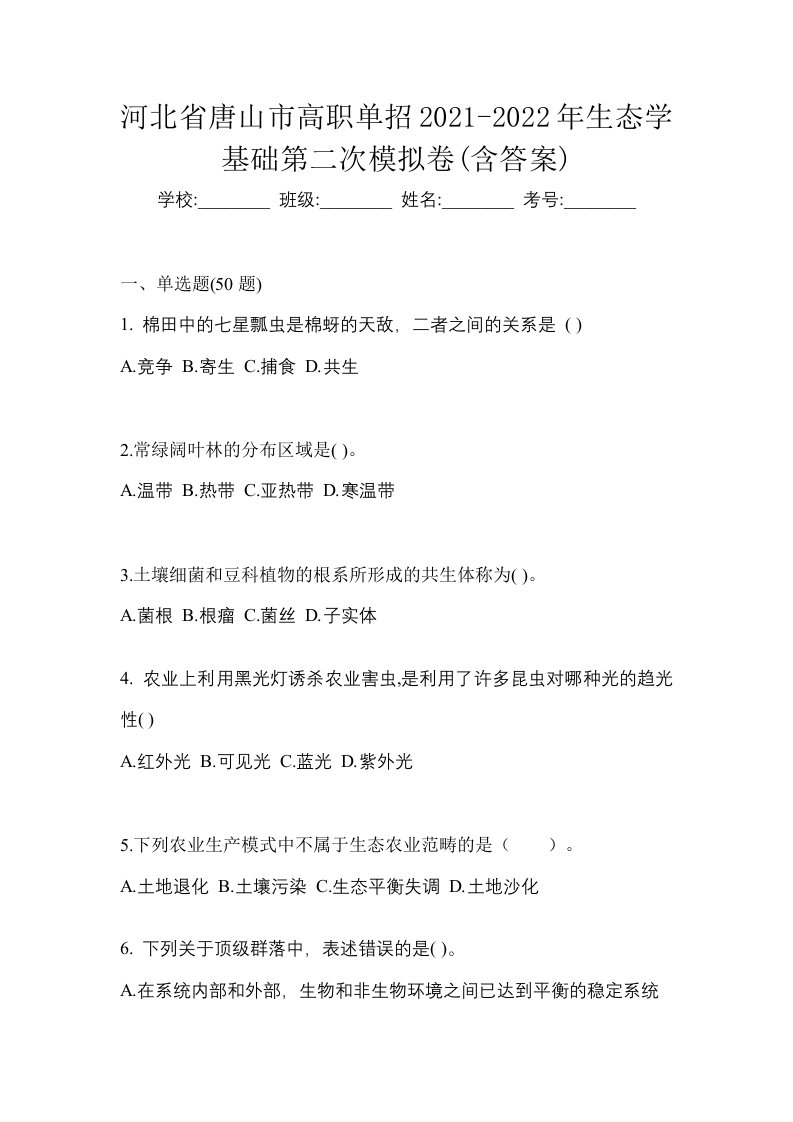 河北省唐山市高职单招2021-2022年生态学基础第二次模拟卷(含答案)

学校:________ 班级:________ 姓名:________ 考号:________

一、单选题(50 题)

1. 棉田中的七星瓢虫是棉蚜的天敌，二者之间的关系是 ( )

A.竞争 B.寄生 C.捕食 D.共生

2.常绿阔叶林的分布区域是( )。

A.温带 B.热带 C.亚热带 D.寒温带

3.土壤细菌和豆科植物的根系所形成的共生体称为( )。

A.菌根 B.根瘤 C.菌丝 D.子实体

4. 农业上利用黑光灯诱杀农业害虫,是利用了许多昆虫对哪种光的趋光性( )

A.红外光 B.可见光 C.蓝光 D.紫外光

5.下列农业生产模式中不属于生态农业范畴的是（　　）。

A.土地退化 B.土壤污染 C.生态平衡失调 D.土地沙化

6. 下列关于顶级群落中，表述错误的是( )。

A.在系统内部和外部，生物和非生物环境之间已达到平衡的稳定系统